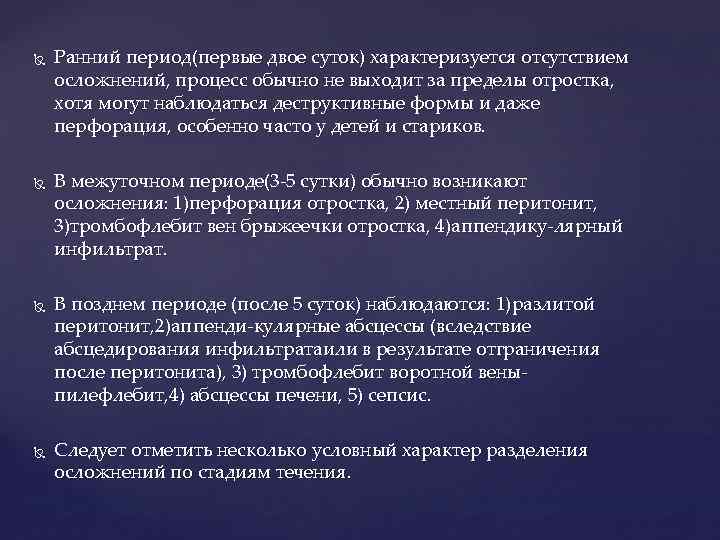 Ранний период(первые двое суток) характеризуется отсутствием осложнений, процесс обычно не выходит за пределы отростка, хотя могут наблюдаться деструктивные формы и даже перфорация, особенно часто у детей и стариков.

В межуточном периоде(3-5 сутки) обычно возникают осложнения: 1)перфорация отростка, 2) местный перитонит, 3)тромбофлебит вен брыжеечки отростка, 4)аппендику-лярный инфильтрат.

В позднем периоде (после 5 суток) наблюдаются: 1)разлитой перитонит,2)аппенди-кулярные абсцессы (вследствие абсцедирования инфильтратаили в результате отграничения после перитонита), 3) тромбофлебит воротной вены-пилефлебит,4) абсцессы печени, 5) сепсис.

Следует отметить несколько условный характер разделения осложнений по стадиям течения.